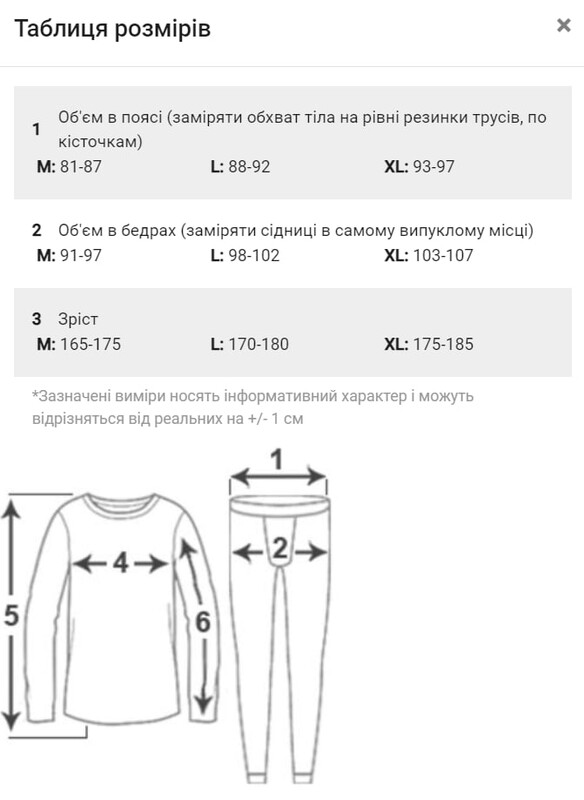 Таблиця розмірів

×

1 Об'єм в поясі (заміряти обхват тіла на рівні резинки трусів, по кісточкам)
M: 81-87 L: 88-92 XL: 93-97

2 Об'єм в бедрах (заміряти сідниці в самому випуклому місці)
M: 91-97 L: 98-102 XL: 103-107

3 Зріст
M: 165-175 L: 170-180 XL: 175-185

*Зазначені виміри носять інформативний характер і можуть відрізняться від реальних на +/- 1 см

1
2
4
5
6